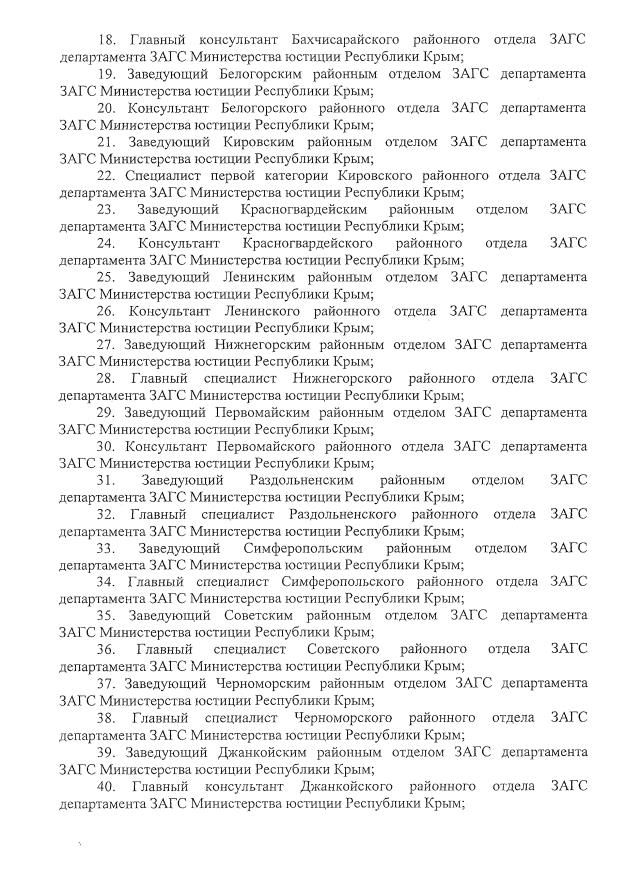 18. Главный консультант Бахчисарайского районного отдела ЗАГС департамента ЗАГС Министерства юстиции Республики Крым;

19. Заведующий Белогорским районным отделом ЗАГС департамента ЗАГС Министерства юстиции Республики Крым;

20. Консультант Белогорского районного отдела ЗАГС департамента ЗАГС Министерства юстиции Республики Крым;

21. Заведующий Кировским районным отделом ЗАГС департамента ЗАГС Министерства юстиции Республики Крым;

22. Специалист первой категории Кировского районного отдела ЗАГС департамента ЗАГС Министерства юстиции Республики Крым;

23. Заведующий Красногвардейским районным отделом ЗАГС департамента ЗАГС Министерства юстиции Республики Крым;

24. Консультант Красногвардейского районного отдела ЗАГС департамента ЗАГС Министерства юстиции Республики Крым;

25. Заведующий Ленинским районным отделом ЗАГС департамента ЗАГС Министерства юстиции Республики Крым;

26. Консультант Ленинского районного отдела ЗАГС департамента ЗАГС Министерства юстиции Республики Крым;

27. Заведующий Нижнегорским районным отделом ЗАГС департамента ЗАГС Министерства юстиции Республики Крым;

28. Главный специалист Нижнегорского районного отдела ЗАГС департамента ЗАГС Министерства юстиции Республики Крым;

29. Заведующий Первомайским районным отделом ЗАГС департамента ЗАГС Министерства юстиции Республики Крым;

30. Консультант Первомайского районного отдела ЗАГС департамента ЗАГС Министерства юстиции Республики Крым;

31. Заведующий Раздольненским районным отделом ЗАГС департамента ЗАГС Министерства юстиции Республики Крым;

32. Главный специалист Раздольненского районного отдела ЗАГС департамента ЗАГС Министерства юстиции Республики Крым;

33. Заведующий Симферопольским районным отделом ЗАГС департамента ЗАГС Министерства юстиции Республики Крым;

34. Главный специалист Симферопольского районного отдела ЗАГС департамента ЗАГС Министерства юстиции Республики Крым;

35. Заведующий Советским районным отделом ЗАГС департамента ЗАГС Министерства юстиции Республики Крым;

36. Главный специалист Советского районного отдела ЗАГС департамента ЗАГС Министерства юстиции Республики Крым;

37. Заведующий Черноморским районным отделом ЗАГС департамента ЗАГС Министерства юстиции Республики Крым;

38. Главный специалист Черноморского районного отдела ЗАГС департамента ЗАГС Министерства юстиции Республики Крым;

39. Заведующий Джанкойским районным отделом ЗАГС департамента ЗАГС Министерства юстиции Республики Крым;

40. Главный консультант Джанкойского районного отдела ЗАГС департамента ЗАГС Министерства юстиции Республики Крым;